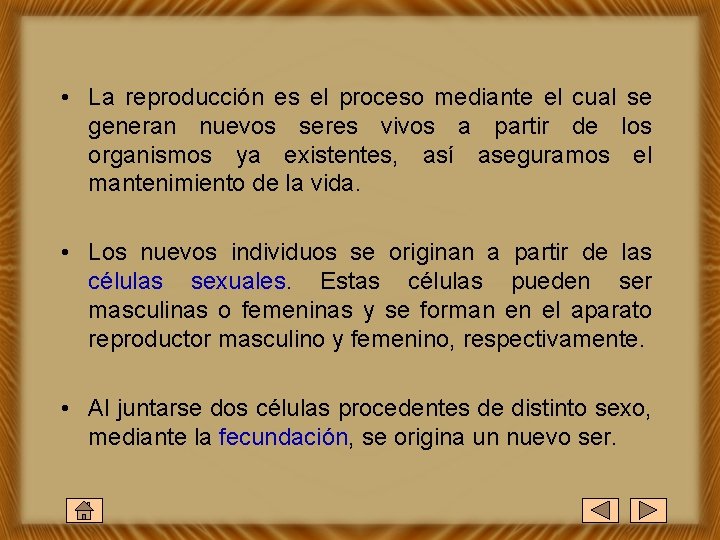 • La reproducción es el proceso mediante el cual se generan nuevos seres vivos a partir de los organismos ya existentes, así aseguramos el mantenimiento de la vida.

• Los nuevos individuos se originan a partir de las células sexuales. Estas células pueden ser masculinas o femeninas y se forman en el aparato reproductor masculino y femenino, respectivamente.

• Al juntarse dos células procedentes de distinto sexo, mediante la fecundación, se origina un nuevo ser.